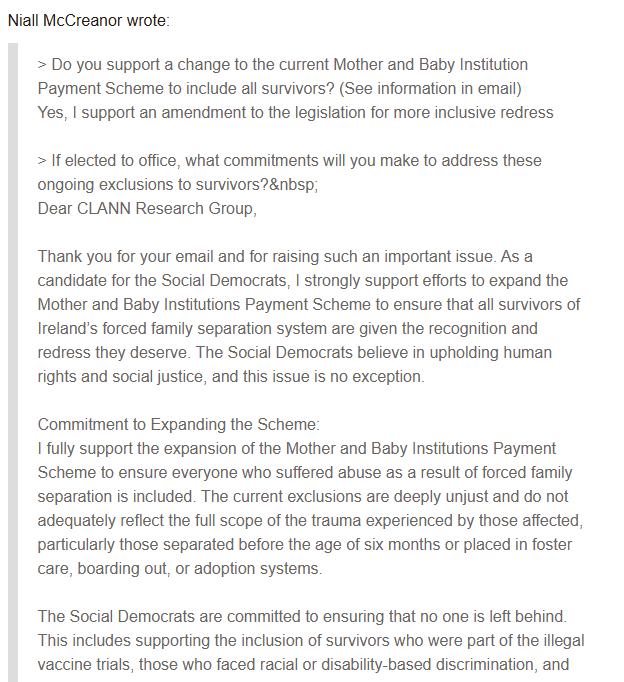 Niall McCreanor wrote:

> Do you support a change to the current Mother and Baby Institution Payment Scheme to include all survivors? (See information in email)
Yes, I support an amendment to the legislation for more inclusive redress

> If elected to office, what commitments will you make to address these ongoing exclusions to survivors?&nbsp;
Dear CLANN Research Group,

Thank you for your email and for raising such an important issue. As a candidate for the Social Democrats, I strongly support efforts to expand the Mother and Baby Institutions Payment Scheme to ensure that all survivors of Ireland's forced family separation system are given the recognition and redress they deserve. The Social Democrats believe in upholding human rights and social justice, and this issue is no exception.

Commitment to Expanding the Scheme:
I fully support the expansion of the Mother and Baby Institutions Payment Scheme to ensure everyone who suffered abuse as a result of forced family separation is included. The current exclusions are deeply unjust and do not adequately reflect the full scope of the trauma experienced by those affected, particularly those separated before the age of six months or placed in foster care, boarding out, or adoption systems.

The Social Democrats are committed to ensuring that no one is left behind. This includes supporting the inclusion of survivors who were part of the illegal vaccine trials, those who faced racial or disability-based discrimination, and